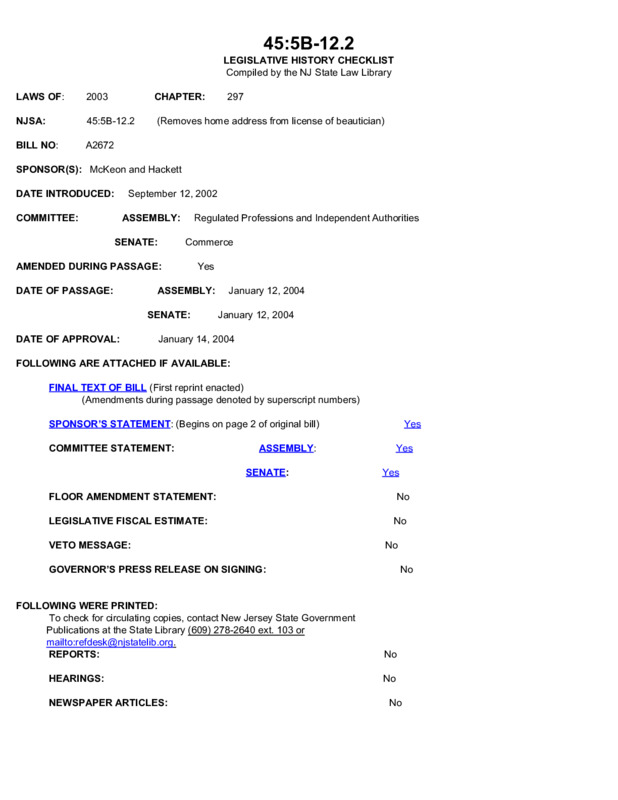 45:5B-12.2
LEGISLATIVE HISTORY CHECKLIST
Compiled by the NJ State Law Library

LAWS OF: 2003 CHAPTER: 297

NJSA: 45:5B-12.2 (Removes home address from license of beautician)

BILL NO: A2672

SPONSOR(S): McKeon and Hackett

DATE INTRODUCED: September 12, 2002

COMMITTEE: ASSEMBLY: Regulated Professions and Independent Authorities

SENATE: Commerce

AMENDED DURING PASSAGE: Yes

DATE OF PASSAGE: ASSEMBLY: January 12, 2004

SENATE: January 12, 2004

DATE OF APPROVAL: January 14, 2004

FOLLOWING ARE ATTACHED IF AVAILABLE:

FINAL TEXT OF BILL (First reprint enacted)
(Amendments during passage denoted by superscript numbers)

SPONSOR'S STATEMENT: (Begins on page 2 of original bill) Yes

COMMITTEE STATEMENT: ASSEMBLY: Yes

SENATE: Yes

FLOOR AMENDMENT STATEMENT: No

LEGISLATIVE FISCAL ESTIMATE: No

VETO MESSAGE: No

GOVERNOR'S PRESS RELEASE ON SIGNING: No

FOLLOWING WERE PRINTED:
To check for circulating copies, contact New Jersey State Government Publications at the State Library (609) 278-2640 ext. 103 or mailto:refdesk@njstatelib.org.

REPORTS: No

HEARINGS: No

NEWSPAPER ARTICLES: No